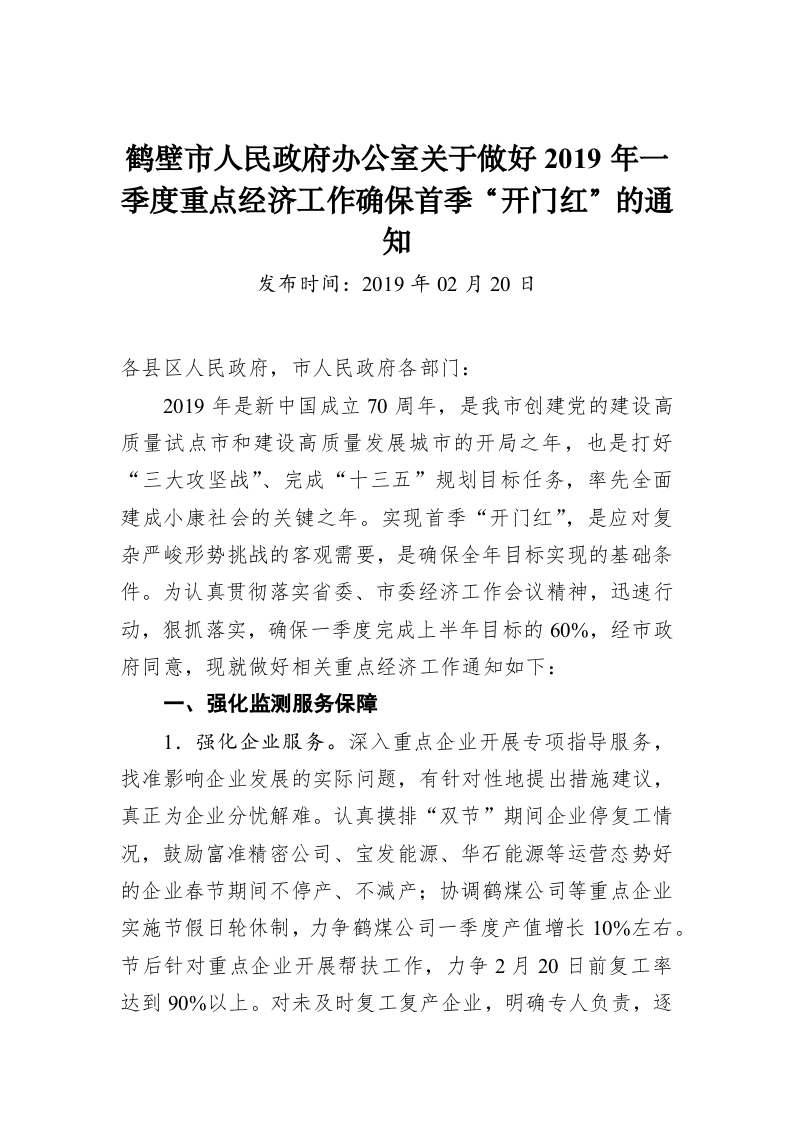 鹤壁市人民政府办公室关于做好 2019 年一季度重点经济工作确保首季“开门红”的通知

发布时间：2019 年 02 月 20 日

各县区人民政府，市人民政府各部门：

2019 年是新中国成立 70 周年，是我市创建党的建设高质量试点市和建设高质量发展城市的开局之年，也是打好“三大攻坚战”、完成“十三五”规划目标任务，率先全面建成小康社会的关键之年。实现首季“开门红”，是应对复杂严峻形势挑战的客观需要，是确保全年目标实现的基础条件。为认真贯彻落实省委、市委经济工作会议精神，迅速行动，狠抓落实，确保一季度完成上半年目标的 60%，经市政府同意，现就做好相关重点经济工作通知如下：

一、强化监测服务保障

1．强化企业服务。深入重点企业开展专项指导服务，找准影响企业发展的实际问题，有针对性地提出措施建议，真正为企业分忧解难。认真摸排“双节”期间企业停复工情况，鼓励富准精密公司、宝发能源、华石能源等运营态势好的企业春节期间不停产、不减产；协调鹤煤公司等重点企业实施节假日轮休制，力争鹤煤公司一季度产值增长 10%左右。节后针对重点企业开展帮扶工作，力争 2 月 20 日前复工率达到 90%以上。对未及时复工复产企业，明确专人负责，逐